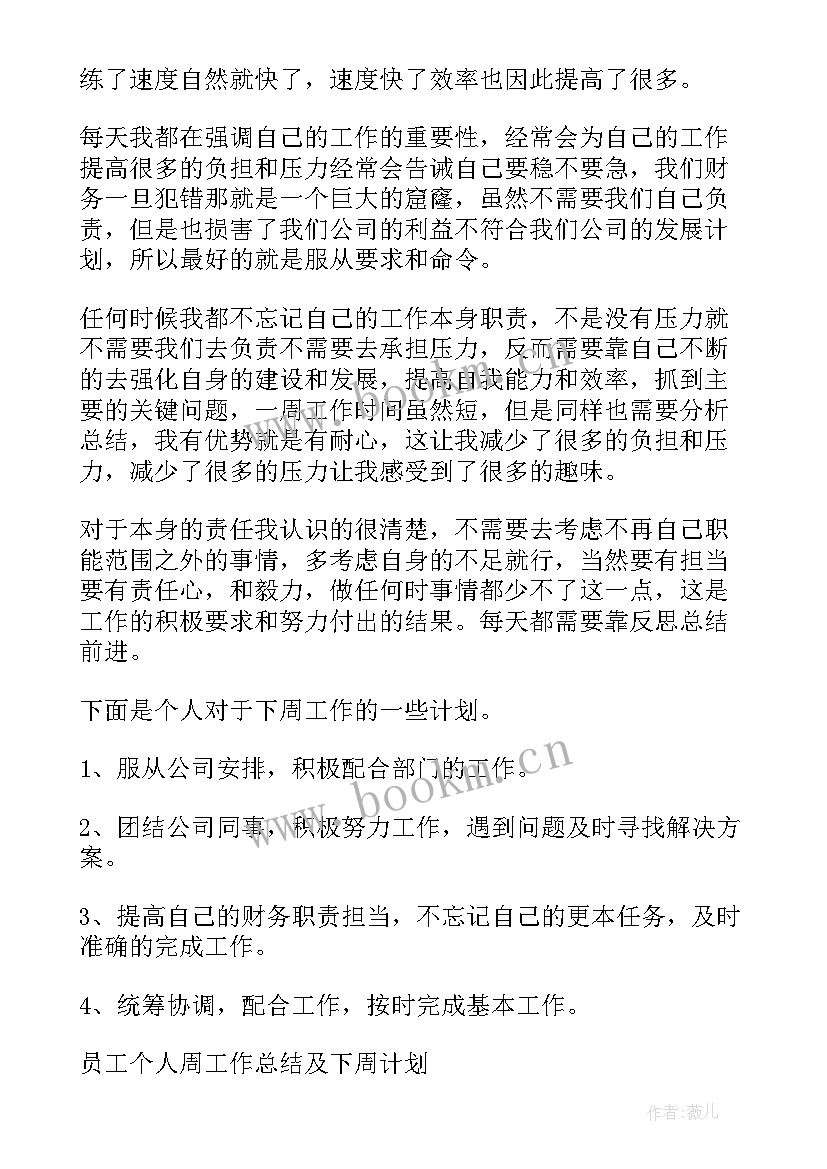 练了速度自然就快了，速度快了效率也因此提高了很多。

每天我都在强调自己的工作的重要性，经常会为自己的工作提高很多的负担和压力经常会告诫自己要稳不要急，我们财务一旦犯错那就是一个巨大的窟窿，虽然不需要我们自己负责，但是也损害了我们公司的利益不符合我们公司的发展计划，所以最好的就是服从要求和命令。

任何时候我都不忘记自己的工作本身职责，不是没有压力就不需要我们去负责不需要去承担压力，反而需要靠自己不断的去强化自身的建设和发展，提高自我能力和效率，抓到主要的关键问题，一周工作时间虽然短，但是同样也需要分析总结，我有优势就是有耐心，这让我减少了很多的负担和压力，减少了很多的压力让我感受到了很多的趣味。

对于本身的责任我认识的很清楚，不需要去考虑不再自己职能范围之外的事情，多考虑自身的不足就行，当然要有担当要有责任心，和毅力，做任何时事情都少不了这一点，这是工作的积极要求和努力付出的结果。每天都需要靠反思总结前进。

下面是个人对于下周工作的一些计划。

1、服从公司安排，积极配合部门的工作。

2、团结公司同事，积极努力工作，遇到问题及时寻找解决方案。

3、提高自己的财务职责担当，不忘记自己的更本任务，及时准确的完成工作。

4、统筹协调，配合工作，按时完成基本工作。

员工个人周工作总结及下周计划

www.bookm.cn

作者：薇儿